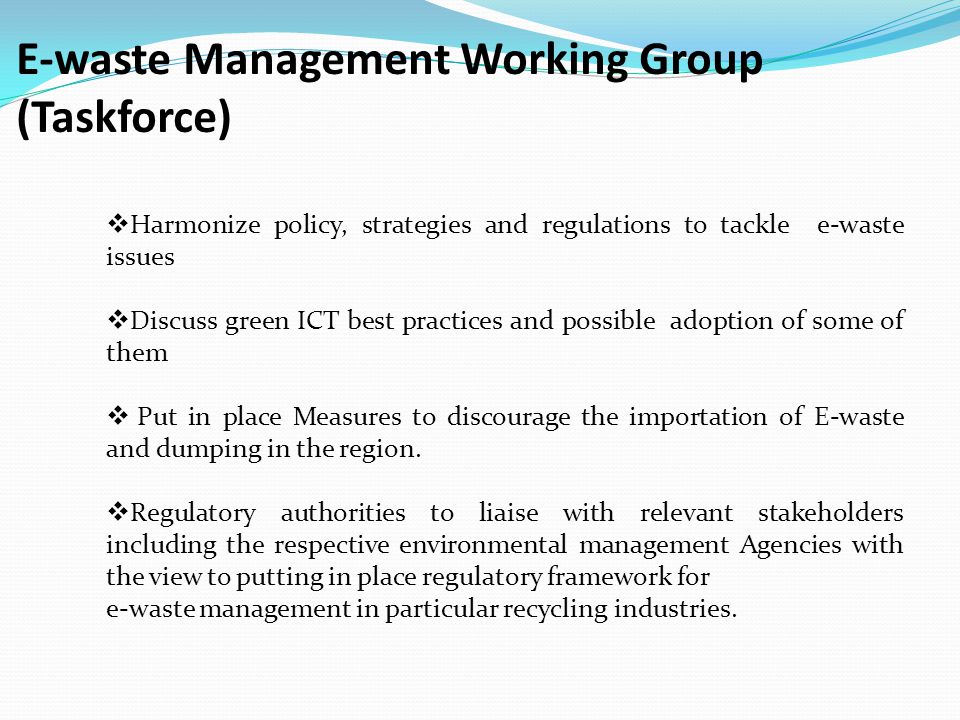 E-waste Management Working Group (Taskforce)

❖Harmonize policy, strategies and regulations to tackle e-waste issues

❖Discuss green ICT best practices and possible adoption of some of them

❖ Put in place Measures to discourage the importation of E-waste and dumping in the region.

❖Regulatory authorities to liaise with relevant stakeholders including the respective environmental management Agencies with the view to putting in place regulatory framework for
e-waste management in particular recycling industries.